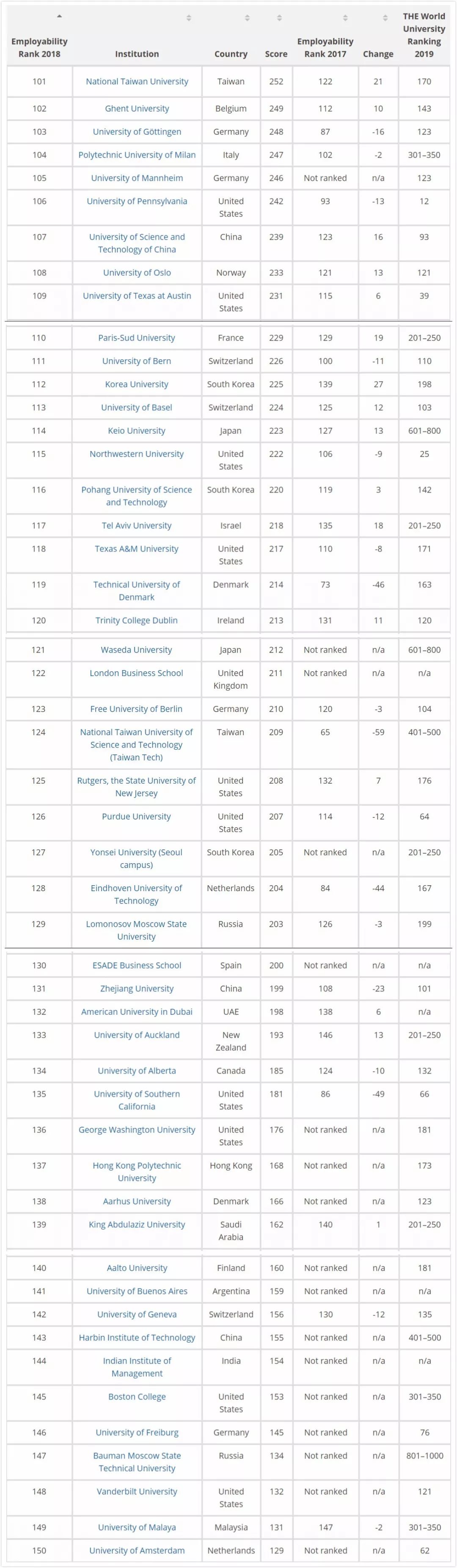 | Employability Rank 2018 | Institution | Country | Score | Employability Rank 2017 | Change | THE World University Ranking 2019 |
|---|---|---|---|---|---|---|
| 101 | National Taiwan University | Taiwan | 252 | 122 | 21 | 170 |
| 102 | Ghent University | Belgium | 249 | 112 | 10 | 143 |
| 103 | University of Göttingen | Germany | 248 | 87 | -16 | 123 |
| 104 | Polytechnic University of Milan | Italy | 247 | 102 | -2 | 301–350 |
| 105 | University of Mannheim | Germany | 246 | Not ranked | n/a | 123 |
| 106 | University of Pennsylvania | United States | 242 | 93 | -13 | 12 |
| 107 | University of Science and Technology of China | China | 239 | 123 | 16 | 93 |
| 108 | University of Oslo | Norway | 233 | 121 | 13 | 121 |
| 109 | University of Texas at Austin | United States | 231 | 115 | 6 | 39 |
| 110 | Paris-Sud University | France | 229 | 129 | 19 | 201–250 |
| 111 | University of Bern | Switzerland | 226 | 100 | -11 | 110 |
| 112 | Korea University | South Korea | 225 | 139 | 27 | 198 |
| 113 | University of Basel | Switzerland | 224 | 125 | 12 | 103 |
| 114 | Keio University | Japan | 223 | 127 | 13 | 601–800 |
| 115 | Northwestern University | United States | 222 | 106 | -9 | 25 |
| 116 | Pohang University of Science and Technology | South Korea | 220 | 119 | 3 | 142 |
| 117 | Tel Aviv University | Israel | 218 | 135 | 18 | 201–250 |
| 118 | Texas A&M University | United States | 217 | 110 | -8 | 171 |
| 119 | Technical University of Denmark | Denmark | 214 | 73 | -46 | 163 |
| 120 | Trinity College Dublin | Ireland | 213 | 131 | 11 | 120 |
| 121 | Waseda University | Japan | 212 | Not ranked | n/a | 601–800 |
| 122 | London Business School | United Kingdom | 211 | Not ranked | n/a | n/a |
| 123 | Free University of Berlin | Germany | 210 | 120 | -3 | 104 |
| 124 | National Taiwan University of Science and Technology (Taiwan Tech) | Taiwan | 209 | 65 | -59 | 401–500 |
| 125 | Rutgers, the State University of New Jersey | United States | 208 | 132 | 7 | 176 |
| 126 | Purdue University | United States | 207 | 114 | -12 | 64 |
| 127 | Yonsei University (Seoul campus) | South Korea | 205 | Not ranked | n/a | 201–250 |
| 128 | Eindhoven University of Technology | Netherlands | 204 | 84 | -44 | 167 |
| 129 | Lomonosov Moscow State University | Russia | 203 | 126 | -3 | 199 |
| 130 | ESADE Business School | Spain | 200 | Not ranked | n/a | n/a |
| 131 | Zhejiang University | China | 199 | 108 | -23 | 101 |
| 132 | American University in Dubai | UAE | 198 | 138 | 6 | n/a |
| 133 | University of Auckland | New Zealand | 193 | 146 | 13 | 201–250 |
| 134 | University of Alberta | Canada | 185 | 124 | -10 | 132 |
| 135 | University of Southern California | United States | 181 | 86 | -49 | 66 |
| 136 | George Washington University | United States | 176 | Not ranked | n/a | 181 |
| 137 | Hong Kong Polytechnic University | Hong Kong | 168 | Not ranked | n/a | 173 |
| 138 | Aarhus University | Denmark | 166 | Not ranked | n/a | 123 |
| 139 | King Abdulaziz University | Saudi Arabia | 162 | 140 | 1 | 201–250 |
| 140 | Aalto University | Finland | 160 | Not ranked | n/a | 181 |
| 141 | University of Buenos Aires | Argentina | 159 | Not ranked | n/a | n/a |
| 142 | University of Geneva | Switzerland | 156 | 130 | -12 | 135 |
| 143 | Harbin Institute of Technology | China | 155 | Not ranked | n/a | 401–500 |
| 144 | Indian Institute of Management | India | 154 | Not ranked | n/a | n/a |
| 145 | Boston College | United States | 153 | Not ranked | n/a | 301–350 |
| 146 | University of Freiburg | Germany | 145 | Not ranked | n/a | 76 |
| 147 | Bauman Moscow State Technical University | Russia | 134 | Not ranked | n/a | 801–1000 |
| 148 | Vanderbilt University | United States | 132 | Not ranked | n/a | 121 |
| 149 | University of Malaya | Malaysia | 131 | 147 | -2 | 301–350 |
| 150 | University of Amsterdam | Netherlands | 129 | Not ranked | n/a | 62 |